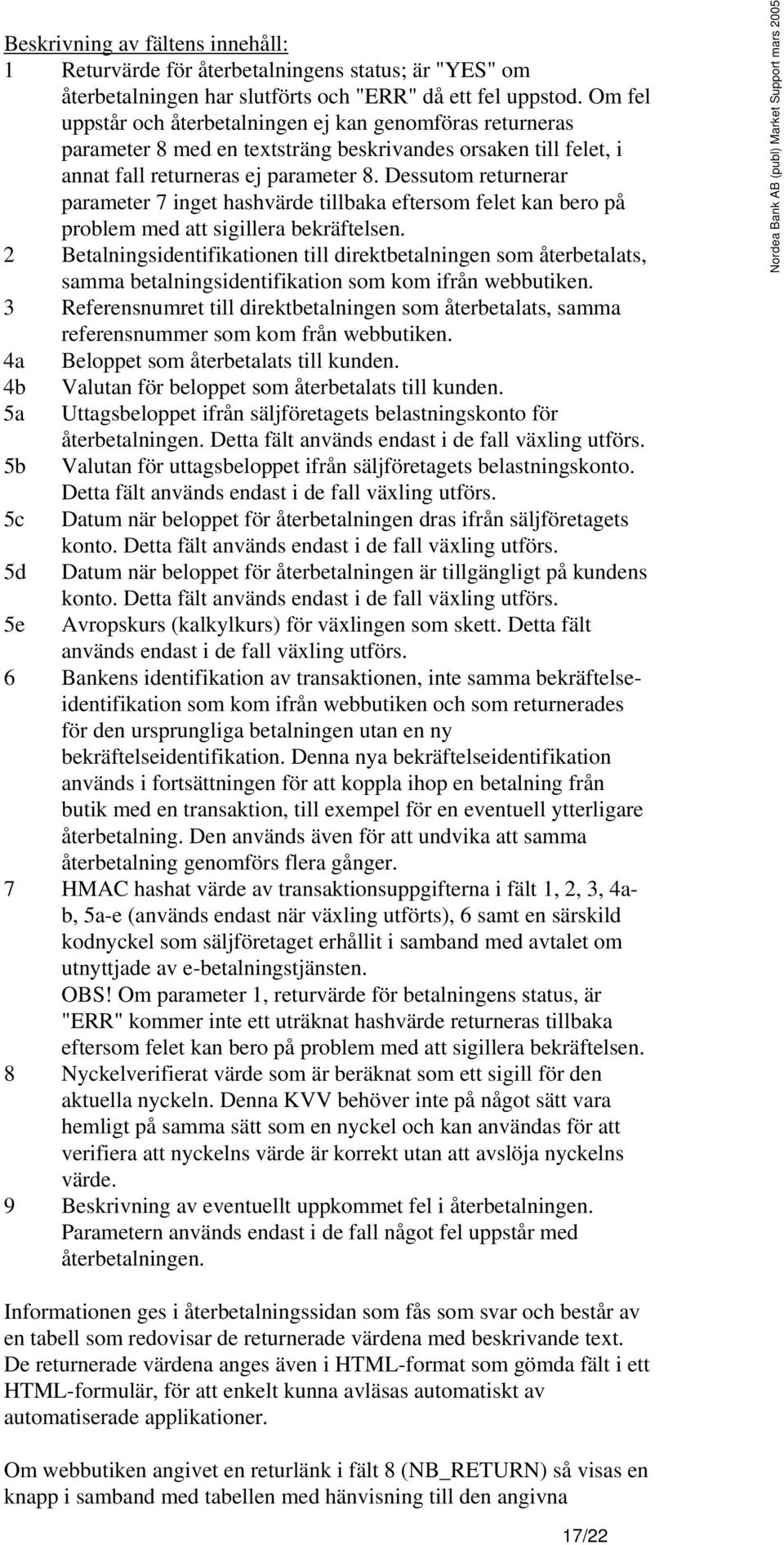 Beskrivning av fältens innehåll:

1 Returvärde för återbetalningens status; är "YES" om återbetalningen har slutförts och "ERR" då ett fel uppstod. Om fel uppstår och återbetalningen ej kan genomföras returneras parameter 8 med en textsträng beskrivandes orsaken till felet, i annat fall returneras ej parameter 8. Dessutom returnerar parameter 7 inget hashvärde tillbaka eftersom felet kan bero på problem med att sigillera bekräftelsen.

2 Betalningsidentifikationen till direktbetalningen som återbetalats, samma betalningsidentifikation som kom ifrån webbutiken.

3 Referensnumret till direktbetalningen som återbetalats, samma referensnummer som kom från webbutiken.

4a Beloppet som återbetalats till kunden.

4b Valutan för beloppet som återbetalats till kunden.

5a Uttagsbeloppet ifrån säljföretagets belastningskonto för återbetalningen. Detta fält används endast i de fall växling utförs.

5b Valutan för uttagsbeloppet ifrån säljföretagets belastningskonto. Detta fält används endast i de fall växling utförs.

5c Datum när beloppet för återbetalningen dras ifrån säljföretagets konto. Detta fält används endast i de fall växling utförs.

5d Datum när beloppet för återbetalningen är tillgängligt på kundens konto. Detta fält används endast i de fall växling utförs.

5e Avropskurs (kalkylkurs) för växlingen som skett. Detta fält används endast i de fall växling utförs.

6 Bankens identifikation av transaktionen, inte samma bekräftelseidentifikation som kom ifrån webbutiken och som returnerades för den ursprungliga betalningen utan en ny bekräftelseidentifikation. Denna nya bekräftelseidentifikation används i fortsättningen för att koppla ihop en betalning från butik med en transaktion, till exempel för en eventuell ytterligare återbetalning. Den används även för att undvika att samma återbetalning genomförs flera gånger.

7 HMAC hashat värde av transaktionsuppgifterna i fält 1, 2, 3, 4a-b, 5a-e (används endast när växling utförts), 6 samt en särskild kodnyckel som säljföretaget erhållit i samband med avtalet om utnyttjade av e-betalningstjänsten.
OBS! Om parameter 1, returvärde för betalningens status, är "ERR" kommer inte ett uträknat hashvärde returneras tillbaka eftersom felet kan bero på problem med att sigillera bekräftelsen.

8 Nyckelverifierat värde som är beräknat som ett sigill för den aktuella nyckeln. Denna KVV behöver inte på något sätt vara hemligt på samma sätt som en nyckel och kan användas för att verifiera att nyckelns värde är korrekt utan att avslöja nyckelns värde.

9 Beskrivning av eventuellt uppkommet fel i återbetalningen. Parametern används endast i de fall något fel uppstår med återbetalningen.

Informationen ges i återbetalningssidan som fås som svar och består av en tabell som redovisar de returnerade värdena med beskrivande text. De returnerade värdena anges även i HTML-format som gömda fält i ett HTML-formulär, för att enkelt kunna avläsas automatiskt av automatiserade applikationer.

Om webbutiken angivet en returlänk i fält 8 (NB_RETURN) så visas en knapp i samband med tabellen med hänvisning till den angivna

17/22

Nordea Bank AB (publ) Market Support mars 2005